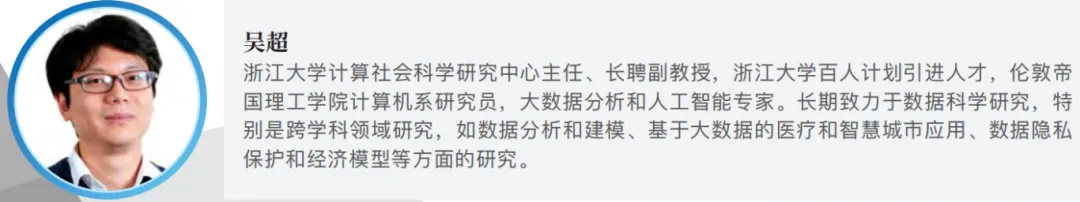 吴超
浙江大学计算社会科学研究中心主任、长聘副教授，浙江大学百人计划引进人才，伦敦帝国理工学院计算机系研究员，大数据分析和人工智能专家。长期致力于数据科学研究，特别是跨学科领域研究，如数据分析和建模、基于大数据的医疗和智慧城市应用、数据隐私保护和经济模型等方面的研究。